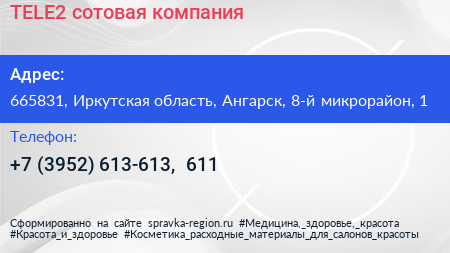 TELE2 сотовая компания

Адрес:

665831, Иркутская область, Ангарск, 8-й микрорайон, 1

Телефон:

+7 (3952) 613-613, 611

Сформированно на сайте spravka-region.ru #Медицина,_здоровье,_красота #Красота_и_здоровье #Косметика_расходные_материалы_для_салонов_красоты